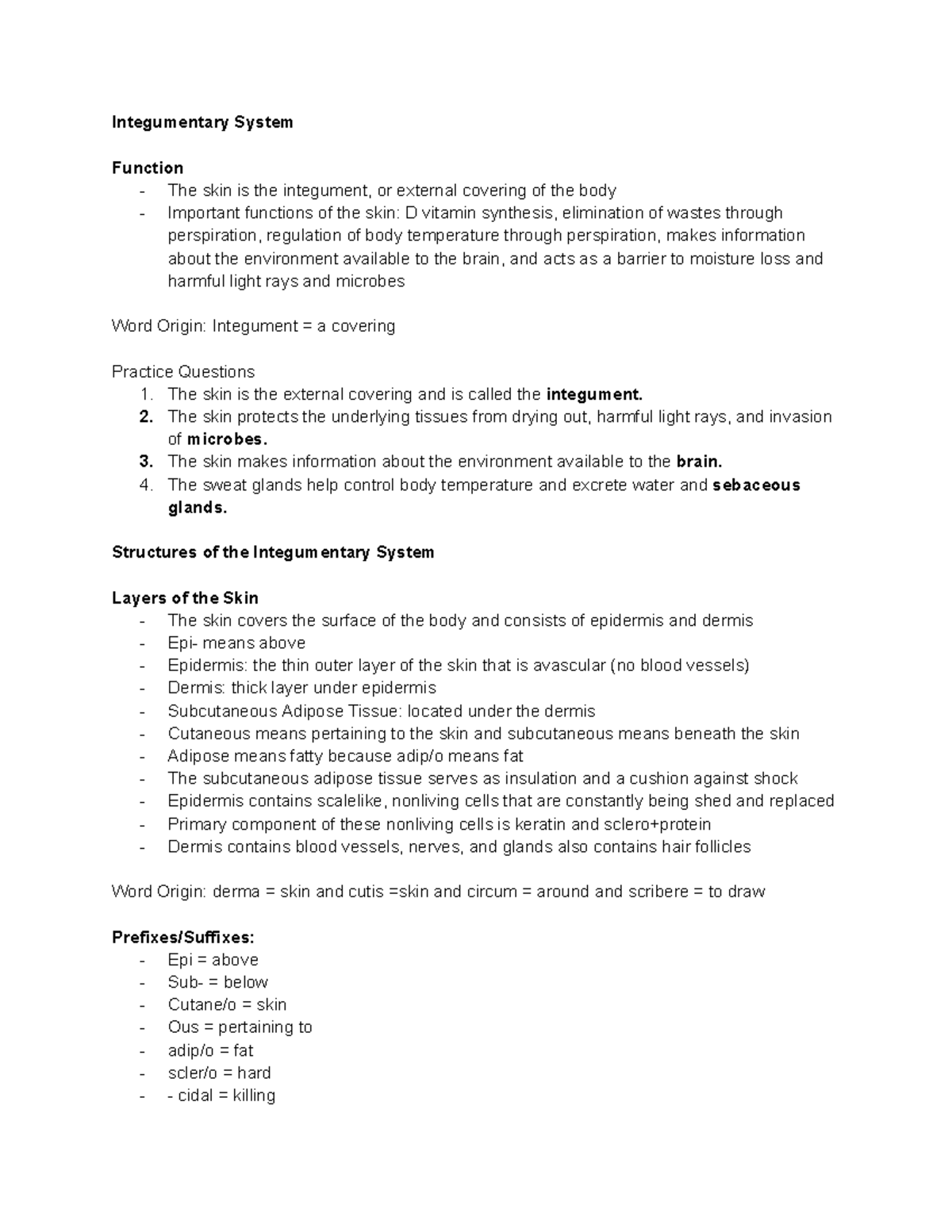 Integumentary System

Function
- The skin is the integument, or external covering of the body
- Important functions of the skin: D vitamin synthesis, elimination of wastes through perspiration, regulation of body temperature through perspiration, makes information about the environment available to the brain, and acts as a barrier to moisture loss and harmful light rays and microbes

Word Origin: Integument = a covering

Practice Questions
1. The skin is the external covering and is called the integument.
2. The skin protects the underlying tissues from drying out, harmful light rays, and invasion of microbes.
3. The skin makes information about the environment available to the brain.
4. The sweat glands help control body temperature and excrete water and sebaceous glands.

Structures of the Integumentary System

Layers of the Skin
- The skin covers the surface of the body and consists of epidermis and dermis
- Epi- means above
- Epidermis: the thin outer layer of the skin that is avascular (no blood vessels)
- Dermis: thick layer under epidermis
- Subcutaneous Adipose Tissue: located under the dermis
- Cutaneous means pertaining to the skin and subcutaneous means beneath the skin
- Adipose means fatty because adip/o means fat
- The subcutaneous adipose tissue serves as insulation and a cushion against shock
- Epidermis contains scalelike, nonliving cells that are constantly being shed and replaced
- Primary component of these nonliving cells is keratin and sclero+protein
- Dermis contains blood vessels, nerves, and glands also contains hair follicles

Word Origin: derma = skin and cutis =skin and circum = around and scribere = to draw

Prefixes/Suffixes:
- Epi = above
- Sub- = below
- Cutane/o = skin
- Ous = pertaining to
- adip/o = fat
- scler/o = hard
- - cidal = killing